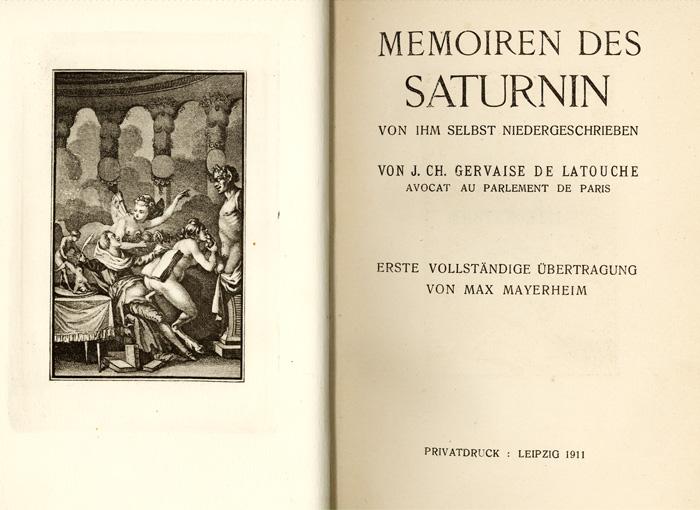 MEMOIREN DES SATURNIN

VON IHM SELBST NIEDERGESCHRIEBEN

VON J. CH. GERVAISE DE LATOUCHE
AVOCAT AU PARLEMENT DE PARIS

ERSTE VOLLSTÄNDIGE ÜBERTRAGUNG
VON MAX MAYERHEIM

PRIVATDRUCK : LEIPZIG 1911